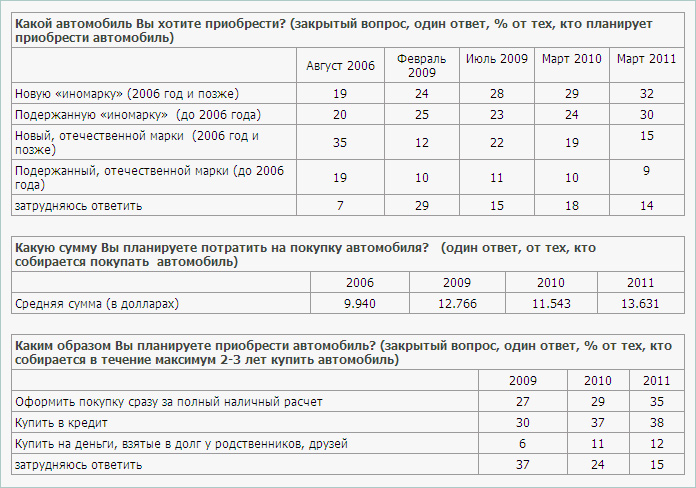 **Какой автомобиль Вы хотите приобрести? (закрытый вопрос, один ответ, % от тех, кто планирует приобрести автомобиль)**

| | Август 2006 | Февраль 2009 | Июль 2009 | Март 2010 | Март 2011 |
|---|---|---|---|---|---|
| Новую «иномарку» (2006 год и позже) | 19 | 24 | 28 | 29 | 32 |
| Подержанную «иномарку» (до 2006 года) | 20 | 25 | 23 | 24 | 30 |
| Новый, отечественной марки (2006 год и позже) | 35 | 12 | 22 | 19 | 15 |
| Подержанный, отечественной марки (до 2006 года) | 19 | 10 | 11 | 10 | 9 |
| затрудняюсь ответить | 7 | 29 | 15 | 18 | 14 |

**Какую сумму Вы планируете потратить на покупку автомобиля? (один ответ, от тех, кто собирается покупать автомобиль)**

| | 2006 | 2009 | 2010 | 2011 |
|---|---|---|---|---|
| Средняя сумма (в долларах) | 9.940 | 12.766 | 11.543 | 13.631 |

**Каким образом Вы планируете приобрести автомобиль? (закрытый вопрос, один ответ, % от тех, кто собирается в течение максимум 2-3 лет купить автомобиль)**

| | 2009 | 2010 | 2011 |
|---|---|---|---|
| Оформить покупку сразу за полный наличный расчет | 27 | 29 | 35 |
| Купить в кредит | 30 | 37 | 38 |
| Купить на деньги, взятые в долг у родственников, друзей | 6 | 11 | 12 |
| затрудняюсь ответить | 37 | 24 | 15 |